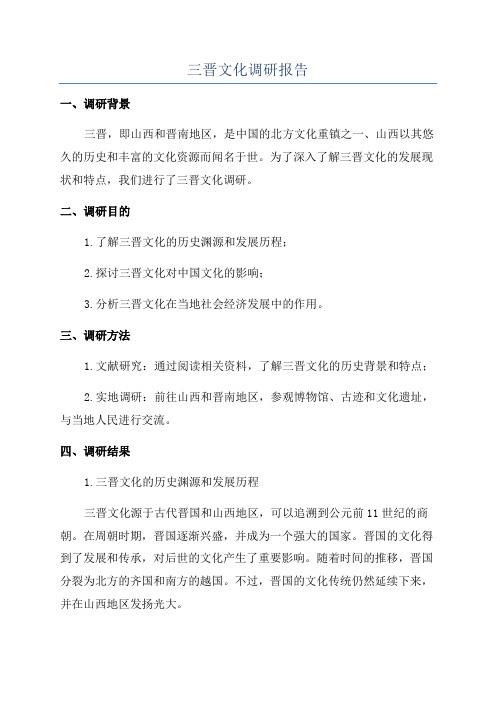 三晋文化调研报告

一、调研背景

三晋，即山西和晋南地区，是中国的北方文化重镇之一、山西以其悠久的历史和丰富的文化资源而闻名于世。为了深入了解三晋文化的发展现状和特点，我们进行了三晋文化调研。

二、调研目的

1.了解三晋文化的历史渊源和发展历程；

2.探讨三晋文化对中国文化的影响；

3.分析三晋文化在当地社会经济发展中的作用。

三、调研方法

1.文献研究：通过阅读相关资料，了解三晋文化的历史背景和特点；

2.实地调研：前往山西和晋南地区，参观博物馆、古迹和文化遗址，与当地人民进行交流。

四、调研结果

1.三晋文化的历史渊源和发展历程

三晋文化源于古代晋国和山西地区，可以追溯到公元前11世纪的商朝。在周朝时期，晋国逐渐兴盛，并成为一个强大的国家。晋国的文化得到了发展和传承，对后世的文化产生了重要影响。随着时间的推移，晋国分裂为北方的齐国和南方的越国。不过，晋国的文化传统仍然延续下来，并在山西地区发扬光大。